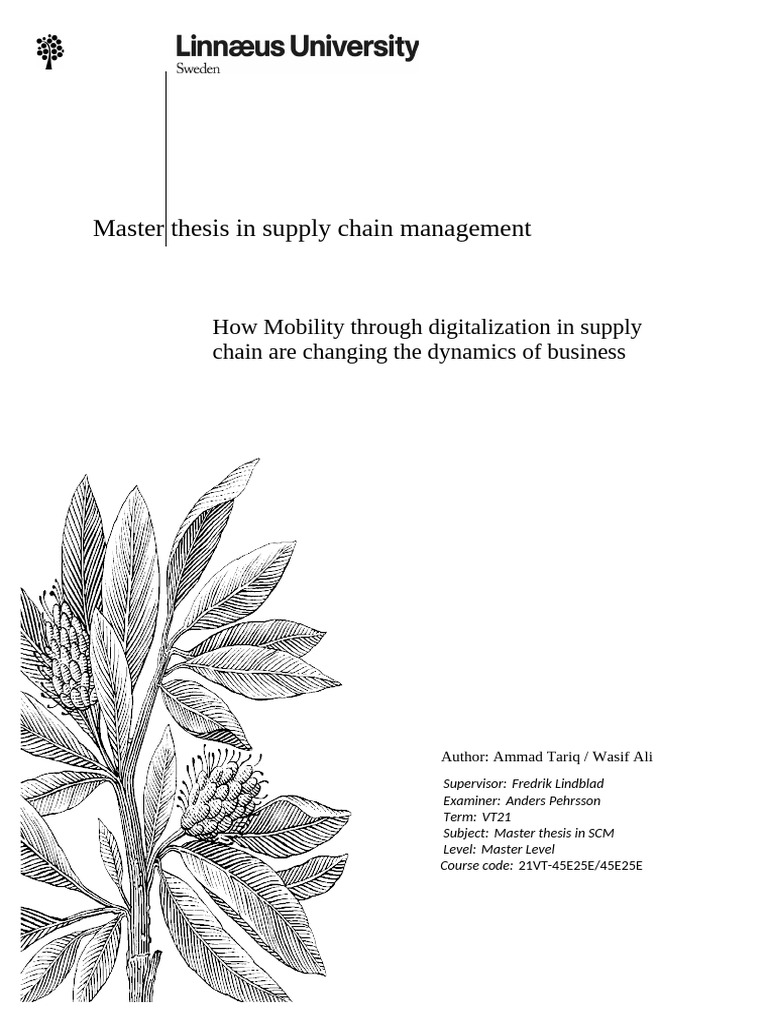 Linnæus University
Sweden

Master thesis in supply chain management

How Mobility through digitalization in supply chain are changing the dynamics of business

Author: Ammad Tariq / Wasif Ali

Supervisor: Fredrik Lindblad
Examiner: Anders Pehrsson
Term: VT21
Subject: Master thesis in SCM
Level: Master Level
Course code: 21VT-45E25E/45E25E